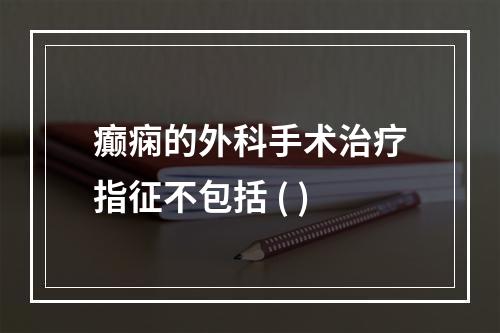 癫痫的外科手术治疗指征不包括 ( )